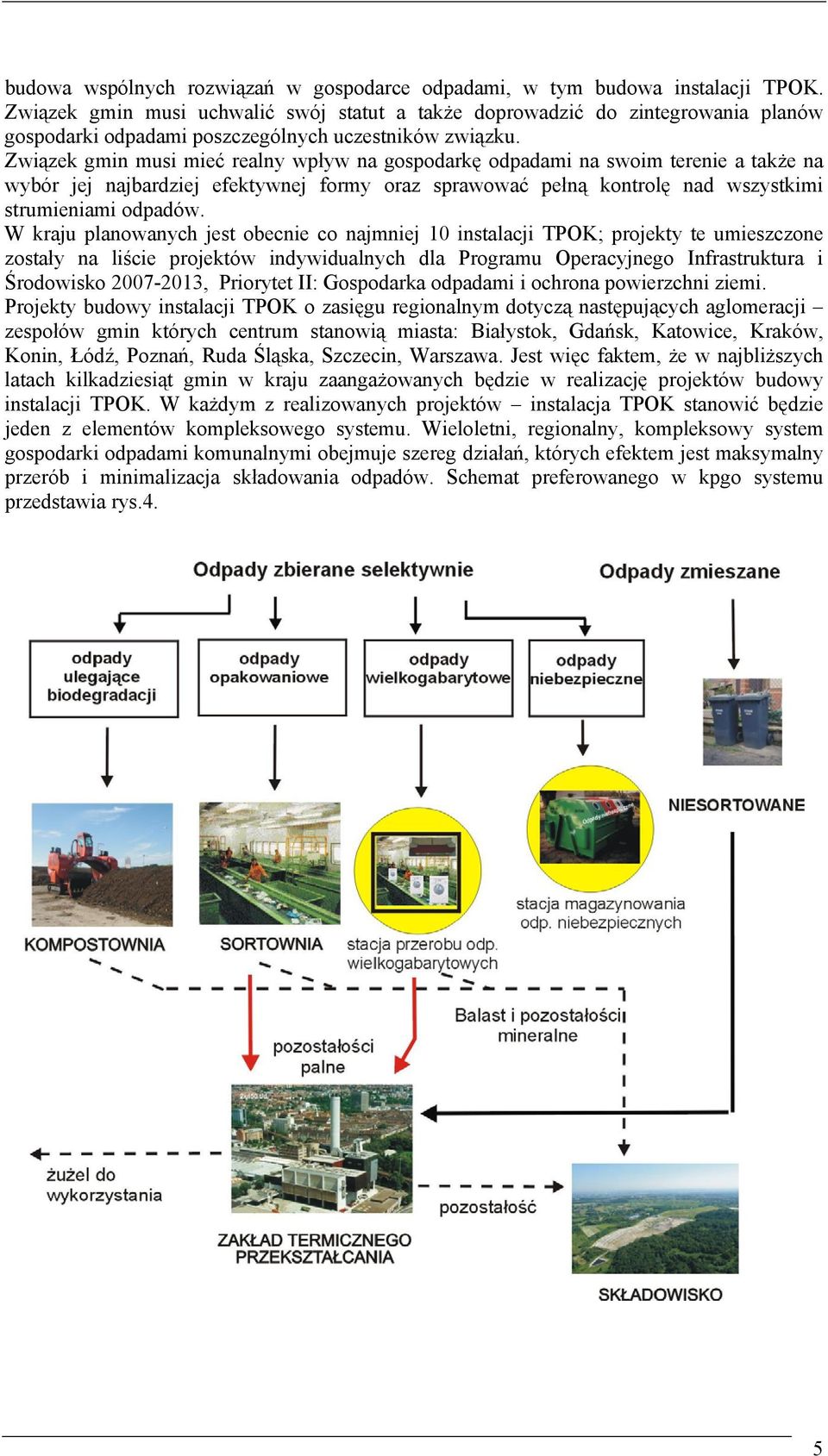 budowa wspólnych rozwiązań w gospodarce odpadami, w tym budowa instalacji TPOK. Związek gmin musi uchwalić swój statut a także doprowadzić do zintegrowania planów gospodarki odpadami poszczególnych uczestników związku.
Związek gmin musi mieć realny wpływ na gospodarkę odpadami na swoim terenie a także na wybór jej najbardziej efektywnej formy oraz sprawować pełną kontrolę nad wszystkimi strumieniami odpadów.
W kraju planowanych jest obecnie co najmniej 10 instalacji TPOK; projekty te umieszczone zostały na liście projektów indywidualnych dla Programu Operacyjnego Infrastruktura i Środowisko 2007-2013, Priorytet II: Gospodarka odpadami i ochrona powierzchni ziemi.
Projekty budowy instalacji TPOK o zasięgu regionalnym dotyczą następujących aglomeracji – zespołów gmin których centrum stanowią miasta: Białystok, Gdańsk, Katowice, Kraków, Konin, Łódź, Poznań, Ruda Śląska, Szczecin, Warszawa. Jest więc faktem, że w najbliższych latach kilkadziesiąt gmin w kraju zaangażowanych będzie w realizację projektów budowy instalacji TPOK. W każdym z realizowanych projektów – instalacja TPOK stanowić będzie jeden z elementów kompleksowego systemu. Wieloletni, regionalny, kompleksowy system gospodarki odpadami komunalnymi obejmuje szereg działań, których efektem jest maksymalny przerób i minimalizacja składowania odpadów. Schemat preferowanego w kpgo systemu przedstawia rys.4.

Odpady zbierane selektywnie
Odpady zmieszane
odpady ulegające biodegradacji
odpady opakowaniowe
odpady wielkogabarytowe
odpady niebezpieczne
NIESORTOWANE
KOMPOSTOWNIA
SORTOWNIA
stacja przerobu odp. wielkogabarytowych
stacja magazynowania odp. niebezpiecznych
Balast i pozostałości mineralne
pozostałości palne
żużel do wykorzystania
pozostałość
ZAKŁAD TERMICZNEGO PRZEKSZTAŁCANIA
SKŁADOWISKO

5